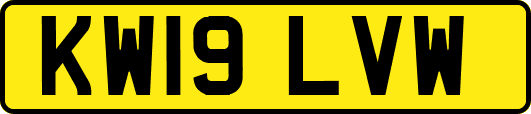 KW19 LVW